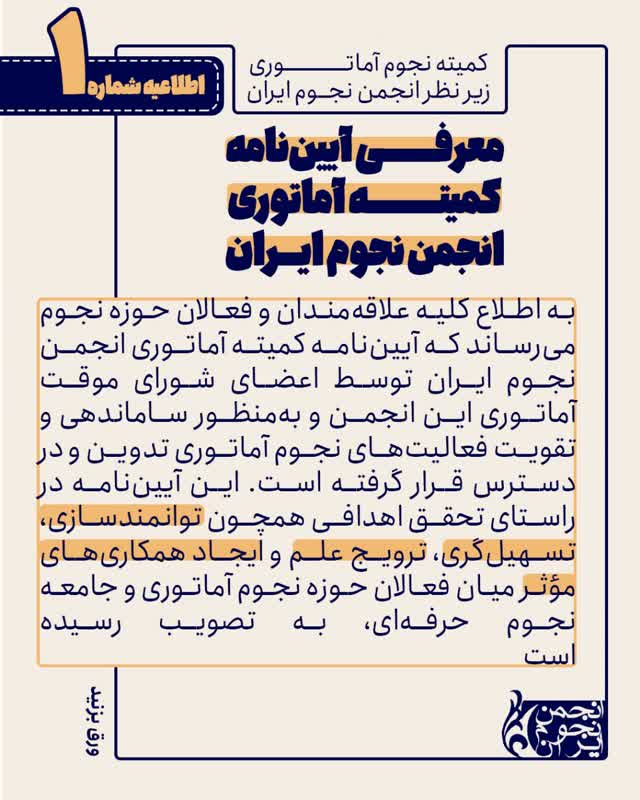 اطلاعیه شماره ۱

کمیته نجوم آماتوری
زیر نظر انجمن نجوم ایران

معرفی آیین‌نامه
کمیته آماتوری
انجمن نجوم ایران

به اطلاع کلیه علاقه‌مندان و فعالان حوزه نجوم می‌رساند که آیین‌نامه کمیته آماتوری انجمن نجوم ایران توسط اعضای شورای موقت آماتوری این انجمن و به‌منظور ساماندهی و تقویت فعالیت‌های نجوم آماتوری تدوین و در دسترس قرار گرفته است. این آیین‌نامه در راستای تحقق اهدافی همچون توانمندسازی، تسهیل‌گری، ترویج علم و ایجاد همکاری‌های مؤثر میان فعالان حوزه نجوم آماتوری و جامعه نجوم حرفه‌ای، به تصویب رسیده است

ورق بزنید

انجمن نجوم ایران